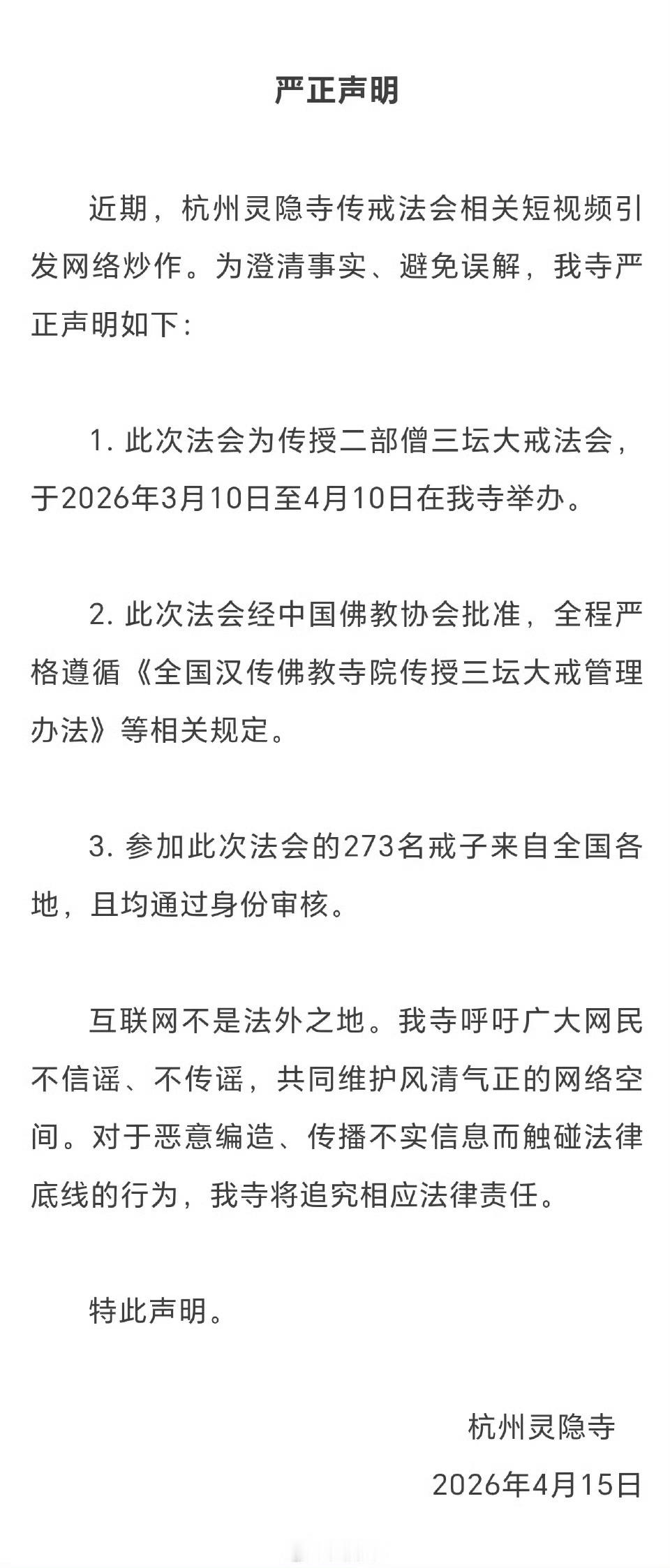 严正声明

近期，杭州灵隐寺传戒法会相关短视频引发网络炒作。为澄清事实、避免误解，我寺严正声明如下：

1. 此次法会为传授二部僧三坛大戒法会，于2026年3月10日至4月10日在我寺举办。

2. 此次法会经中国佛教协会批准，全程严格遵循《全国汉传佛教寺院传授三坛大戒管理办法》等相关规定。

3. 参加此次法会的273名戒子来自全国各地，且均通过身份审核。

互联网不是法外之地。我寺呼吁广大网民不信谣、不传谣，共同维护风清气正的网络空间。对于恶意编造、传播不实信息而触碰法律底线的行为，我寺将追究相应法律责任。

特此声明。

杭州灵隐寺

2026年4月15日